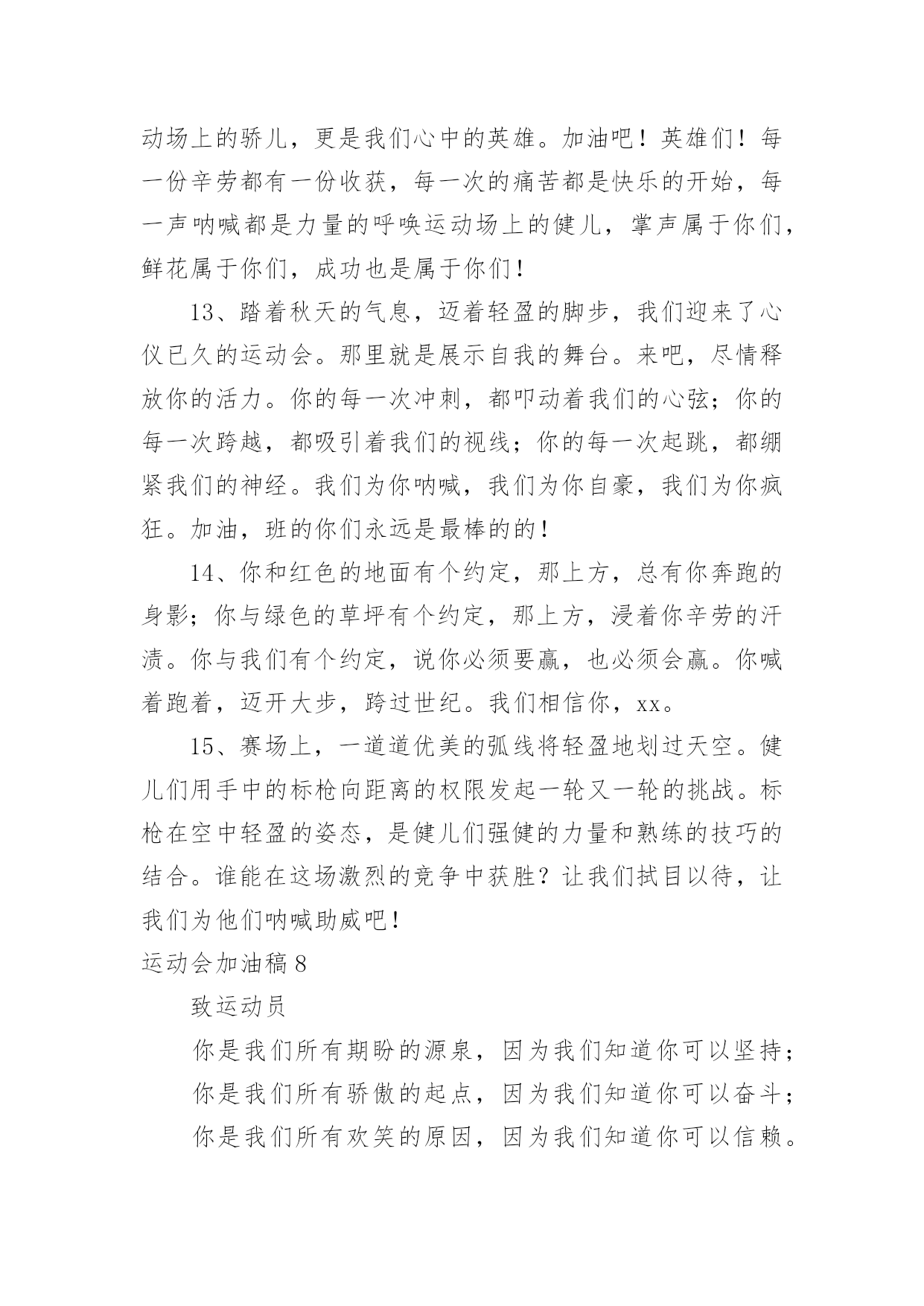 动场上的骄儿，更是我们心中的英雄。加油吧！英雄们！每一份辛劳都有一份收获，每一次的痛苦都是快乐的开始，每一声呐喊都是力量的呼唤运动场上的健儿，掌声属于你们，鲜花属于你们，成功也是属于你们！

13、踏着秋天的气息，迈着轻盈的脚步，我们迎来了心仪已久的运动会。那里就是展示自我的舞台。来吧，尽情释放你的活力。你的每一次冲刺，都叩动着我们的心弦；你的每一次跨越，都吸引着我们的视线；你的每一次起跳，都绷紧我们的神经。我们为你呐喊，我们为你自豪，我们为你疯狂。加油，班的你们永远是最棒的的！

14、你和红色的地面有个约定，那上方，总有你奔跑的身影；你与绿色的草坪有个约定，那上方，浸着你辛劳的汗渍。你与我们有个约定，说你必须要赢，也必须会赢。你喊着跑着，迈开大步，跨过世纪。我们相信你，xx。

15、赛场上，一道道优美的弧线将轻盈地划过天空。健儿们用手中的标枪向距离的权限发起一轮又一轮的挑战。标枪在空中轻盈的姿态，是健儿们强健的力量和熟练的技巧的结合。谁能在这场激烈的竞争中获胜？让我们拭目以待，让我们为他们呐喊助威吧！

运动会加油稿8

致运动员

你是我们所有期盼的源泉，因为我们知道你可以坚持；

你是我们所有骄傲的起点，因为我们知道你可以奋斗；

你是我们所有欢笑的原因，因为我们知道你可以信赖。